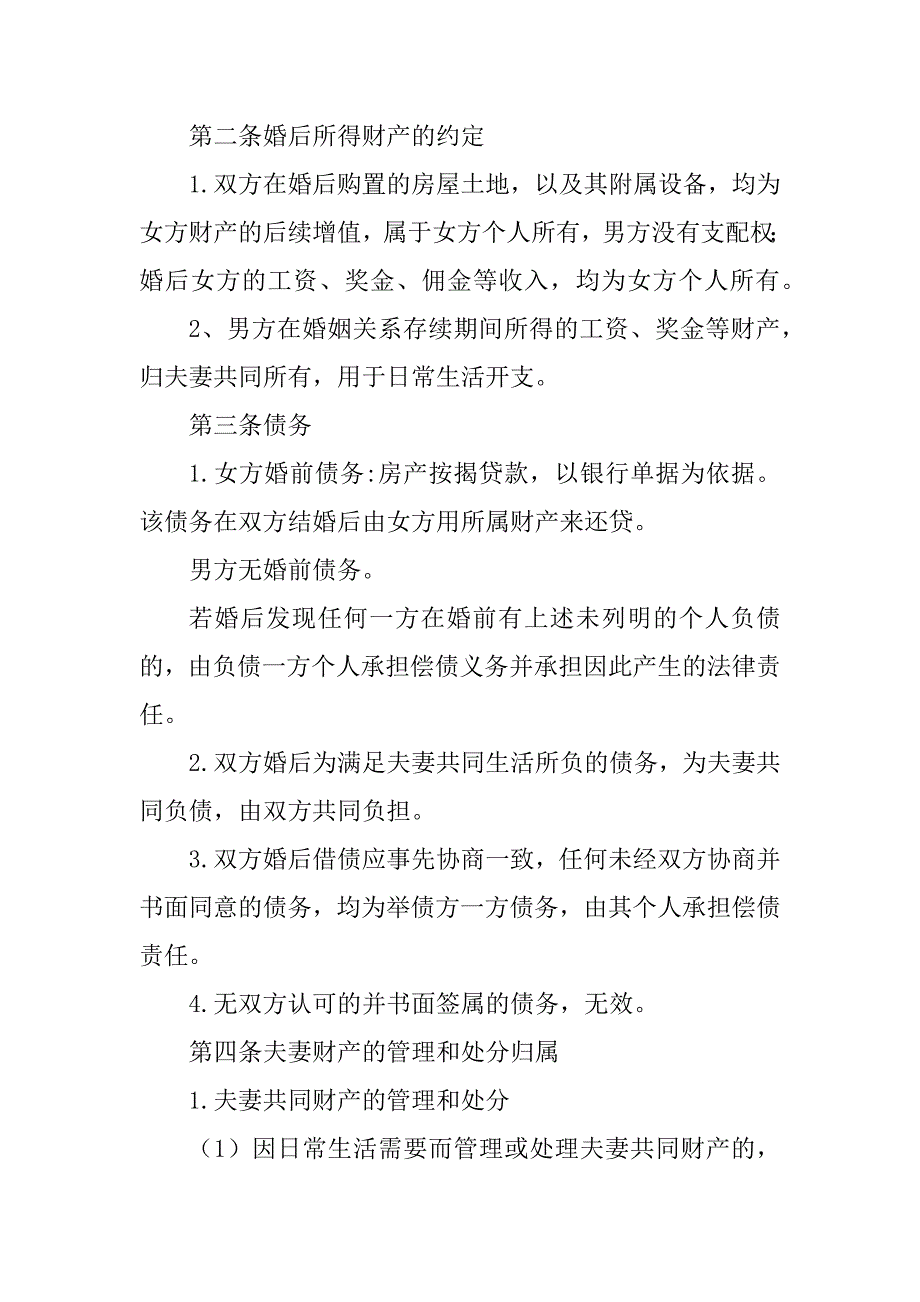 第二条婚后所得财产的约定

1.双方在婚后购置的房屋土地，以及其附属设备，均为女方财产的后续增值，属于女方个人所有，男方没有支配权;婚后女方的工资、奖金、佣金等收入，均为女方个人所有。

2、男方在婚姻关系存续期间所得的工资、奖金等财产，归夫妻共同所有，用于日常生活开支。

第三条债务

1.女方婚前债务:房产按揭贷款，以银行单据为依据。该债务在双方结婚后由女方用所属财产来还贷。

男方无婚前债务。

若婚后发现任何一方在婚前有上述未列明的个人负债的，由负债一方个人承担偿债义务并承担因此产生的法律责任。

2.双方婚后为满足夫妻共同生活所负的债务，为夫妻共同负债，由双方共同负担。

3.双方婚后借债应事先协商一致，任何未经双方协商并书面同意的债务，均为举债方一方债务，由其个人承担偿债责任。

4.无双方认可的并书面签属的债务，无效。

第四条夫妻财产的管理和处分归属

1.夫妻共同财产的管理和处分

（1）因日常生活需要而管理或处理夫妻共同财产的，